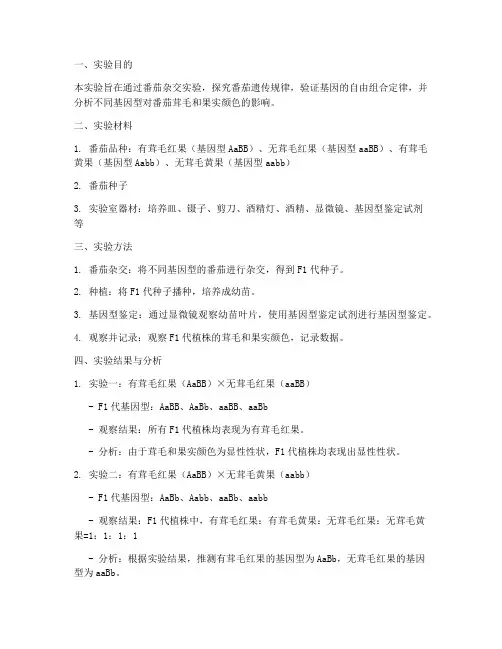 一、实验目的

本实验旨在通过番茄杂交实验，探究番茄遗传规律，验证基因的自由组合定律，并分析不同基因型对番茄茸毛和果实颜色的影响。

二、实验材料

1. 番茄品种：有茸毛红果（基因型 AaBB）、无茸毛红果（基因型 aaBB）、有茸毛黄果（基因型 Aabb）、无茸毛黄果（基因型 aabb）

2. 番茄种子

3. 实验室器材：培养皿、镊子、剪刀、酒精灯、酒精、显微镜、基因型鉴定试剂等

三、实验方法

1. 番茄杂交：将不同基因型的番茄进行杂交，得到 F1 代种子。

2. 种植：将 F1 代种子播种，培养成幼苗。

3. 基因型鉴定：通过显微镜观察幼苗叶片，使用基因型鉴定试剂进行基因型鉴定。

4. 观察并记录：观察 F1 代植株的茸毛和果实颜色，记录数据。

四、实验结果与分析

1. 实验一：有茸毛红果（AaBB）×无茸毛红果（aaBB）

- F1 代基因型：AaBB、AaBb、aaBB、aaBb

- 观察结果：所有 F1 代植株均表现为有茸毛红果。

- 分析：由于茸毛和果实颜色为显性性状，F1 代植株均表现出显性性状。

2. 实验二：有茸毛红果（AaBB）×无茸毛黄果（aabb）

- F1 代基因型：AaBb、Aabb、aaBb、aabb

- 观察结果：F1 代植株中，有茸毛红果：有茸毛黄果：无茸毛红果：无茸毛黄果=1：1：1：1

- 分析：根据实验结果，推测有茸毛红果的基因型为 AaBb，无茸毛红果的基因型为 aaBb。